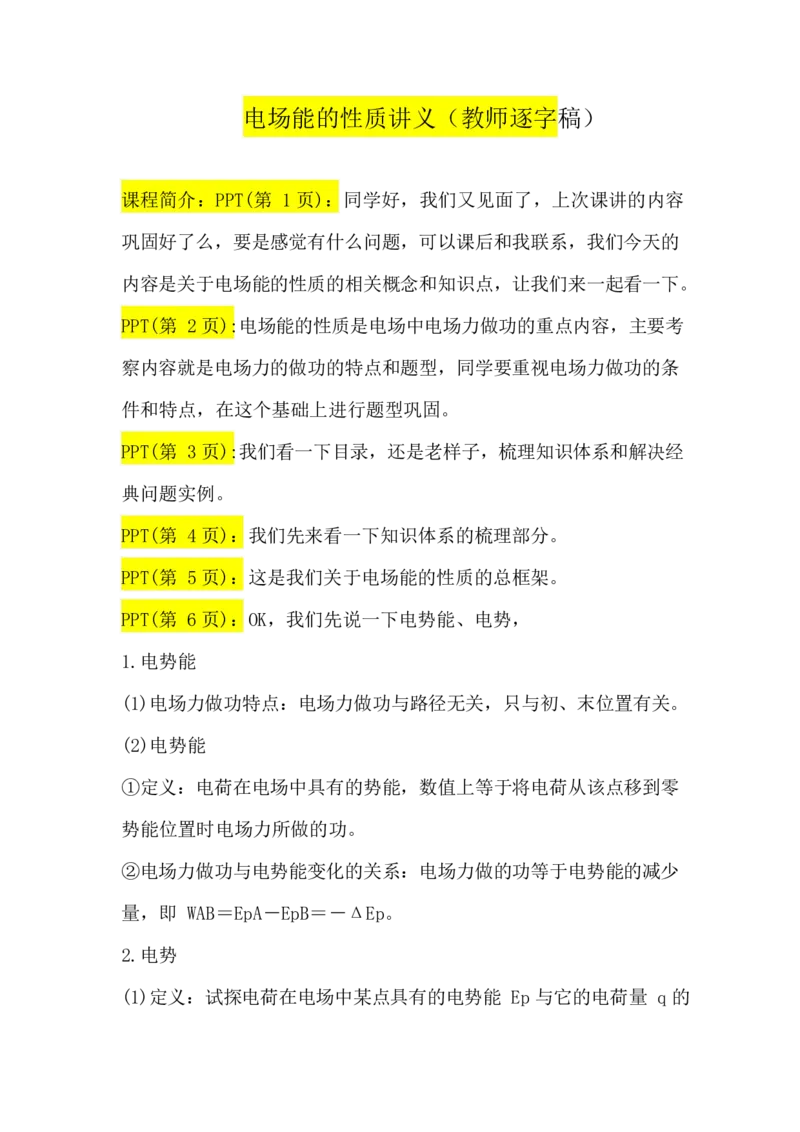 电场能的性质讲义（教师逐字稿）

课程简介：PPT(第 1 页)：同学好，我们又见面了，上次课讲的内容巩固好了么，要是感觉有什么问题，可以课后和我联系，我们今天的内容是关于电场能的性质的相关概念和知识点，让我们来一起看一下。

PPT(第 2 页):电场能的性质是电场中电场力做功的重点内容，主要考察内容就是电场力的做功的特点和题型，同学要重视电场力做功的条件和特点，在这个基础上进行题型巩固。

PPT(第 3 页):我们看一下目录，还是老样子，梳理知识体系和解决经典问题实例。

PPT(第 4 页)：我们先来看一下知识体系的梳理部分。

PPT(第 5 页)：这是我们关于电场能的性质的总框架。

PPT(第 6 页)：OK，我们先说一下电势能、电势，

1.电势能

(1)电场力做功特点：电场力做功与路径无关，只与初、末位置有关。

(2)电势能

①定义：电荷在电场中具有的势能，数值上等于将电荷从该点移到零势能位置时电场力所做的功。

②电场力做功与电势能变化的关系：电场力做的功等于电势能的减少量，即 WAB＝EpA－EpB＝－ΔEp。

2.电势

(1)定义：试探电荷在电场中某点具有的电势能 Ep 与它的电荷量 q 的